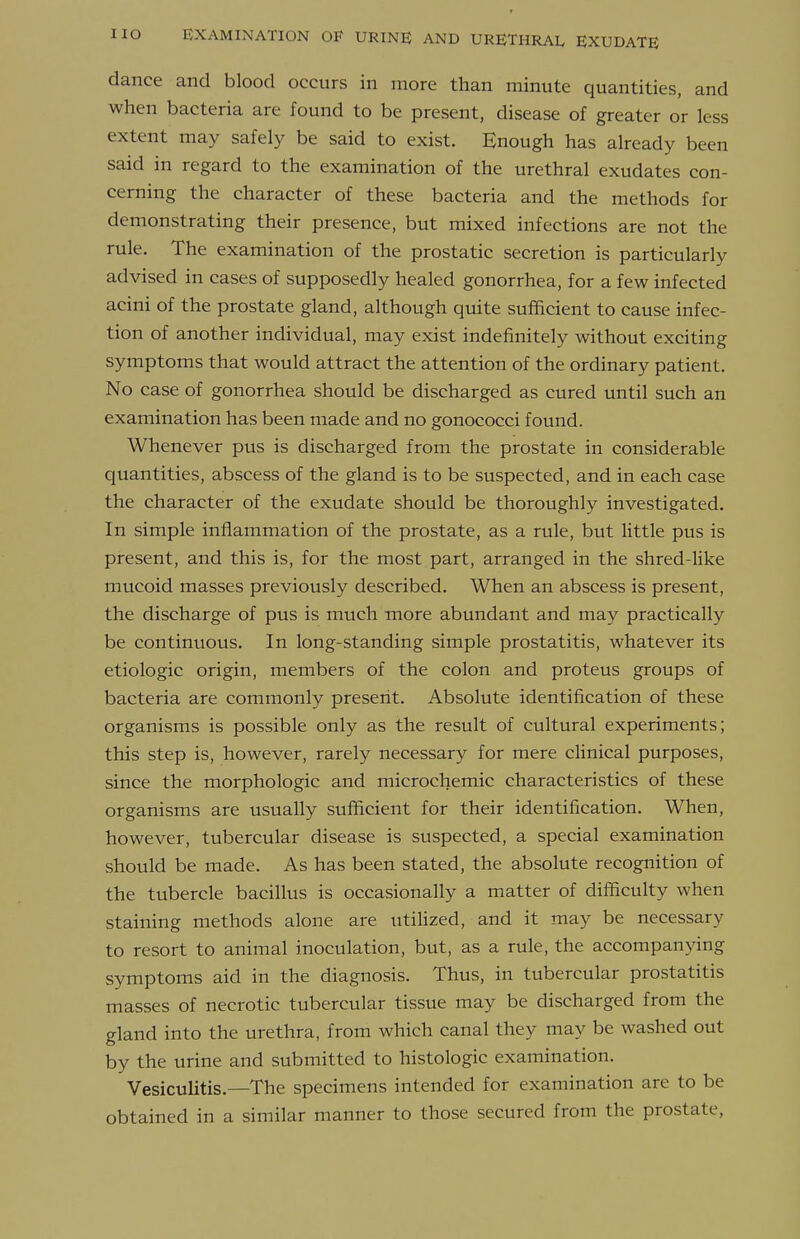 110 EXAMINATION OF URINE AND URETHRAL EXUDATE

dance and blood occurs in more than minute quantities, and when bacteria are found to be present, disease of greater or less extent may safely be said to exist. Enough has already been said in regard to the examination of the urethral exudates concerning the character of these bacteria and the methods for demonstrating their presence, but mixed infections are not the rule. The examination of the prostatic secretion is particularly advised in cases of supposedly healed gonorrhea, for a few infected acini of the prostate gland, although quite sufficient to cause infection of another individual, may exist indefinitely without exciting symptoms that would attract the attention of the ordinary patient. No case of gonorrhea should be discharged as cured until such an examination has been made and no gonococci found.

Whenever pus is discharged from the prostate in considerable quantities, abscess of the gland is to be suspected, and in each case the character of the exudate should be thoroughly investigated. In simple inflammation of the prostate, as a rule, but little pus is present, and this is, for the most part, arranged in the shred-like mucoid masses previously described. When an abscess is present, the discharge of pus is much more abundant and may practically be continuous. In long-standing simple prostatitis, whatever its etiologic origin, members of the colon and proteus groups of bacteria are commonly present. Absolute identification of these organisms is possible only as the result of cultural experiments; this step is, however, rarely necessary for mere clinical purposes, since the morphologic and microchemic characteristics of these organisms are usually sufficient for their identification. When, however, tubercular disease is suspected, a special examination should be made. As has been stated, the absolute recognition of the tubercle bacillus is occasionally a matter of difficulty when staining methods alone are utilized, and it may be necessary to resort to animal inoculation, but, as a rule, the accompanying symptoms aid in the diagnosis. Thus, in tubercular prostatitis masses of necrotic tubercular tissue may be discharged from the gland into the urethra, from which canal they may be washed out by the urine and submitted to histologic examination.

Vesiculitis.—The specimens intended for examination are to be obtained in a similar manner to those secured from the prostate,